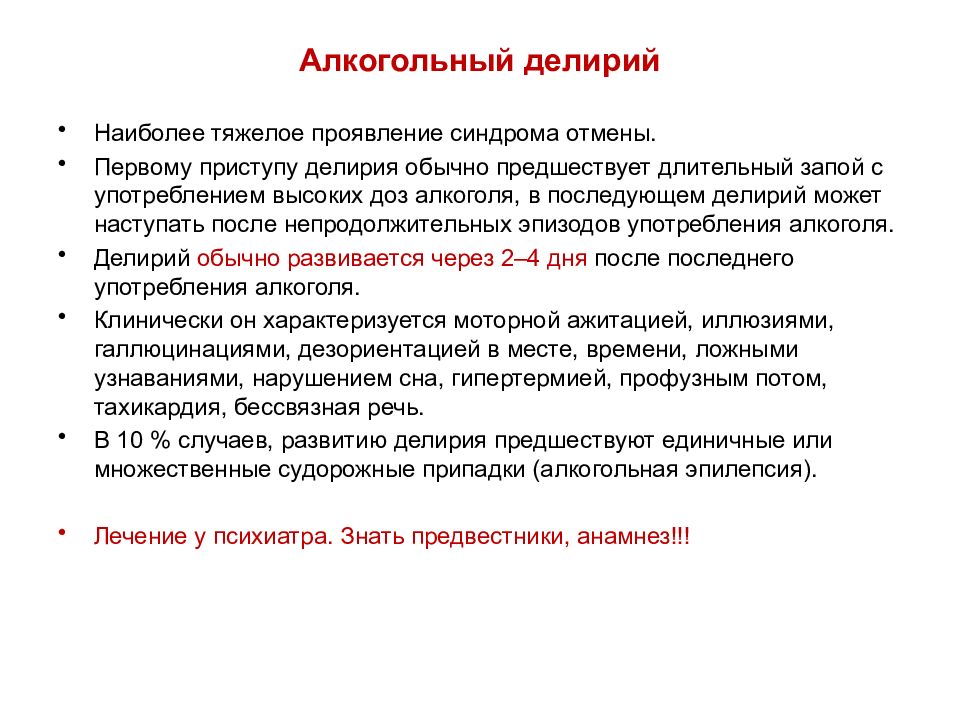 Алкогольный делирий

• Наиболее тяжелое проявление синдрома отмены.

• Первому приступу делирия обычно предшествует длительный запой с употреблением высоких доз алкоголя, в последующем делирий может наступать после непродолжительных эпизодов употребления алкоголя.

• Делирий обычно развивается через 2–4 дня после последнего употребления алкоголя.

• Клинически он характеризуется моторной ажитацией, иллюзиями, галлюцинациями, дезориентацией в месте, времени, ложными узнаваниями, нарушением сна, гипертермией, профузным потом, тахикардия, бессвязная речь.

• В 10 % случаев, развитию делирия предшествуют единичные или множественные судорожные припадки (алкогольная эпилепсия).

• Лечение у психиатра. Знать предвестники, анамнез!!!